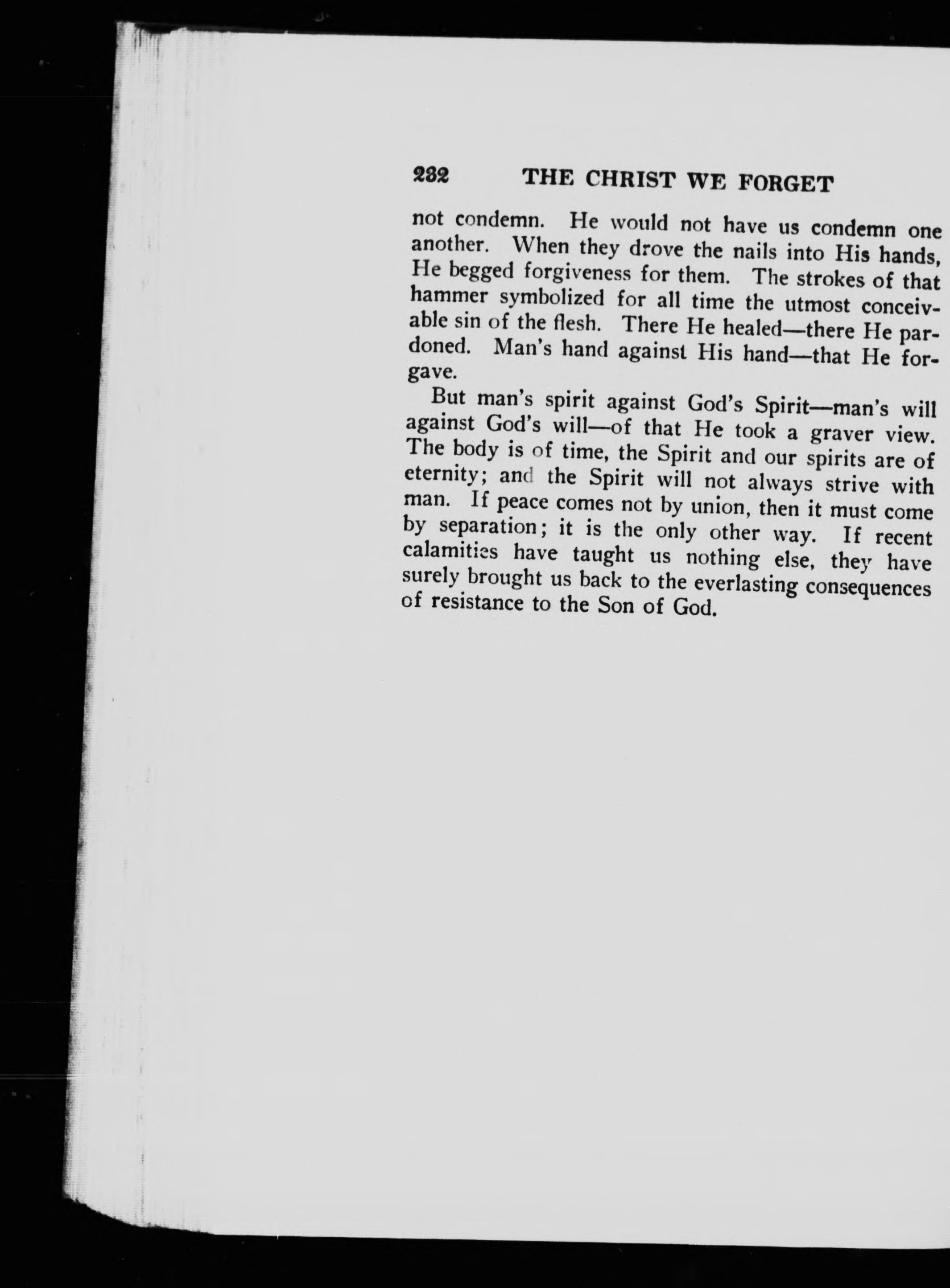 232 THE CHRIST WE FORGET

not condemn. He would not have us condemn one another. When they drove the nails into His hands, He begged forgiveness for them. The strokes of that hammer symbolized for all time the utmost conceivable sin of the flesh. There He healed—there He pardoned. Man's hand against His hand—that He forgave.

But man's spirit against God's Spirit—man's will against God's will—of that He took a graver view. The body is of time, the Spirit and our spirits are of eternity; and the Spirit will not always strive with man. If peace comes not by union, then it must come by separation; it is the only other way. If recent calamities have taught us nothing else, they have surely brought us back to the everlasting consequences of resistance to the Son of God.